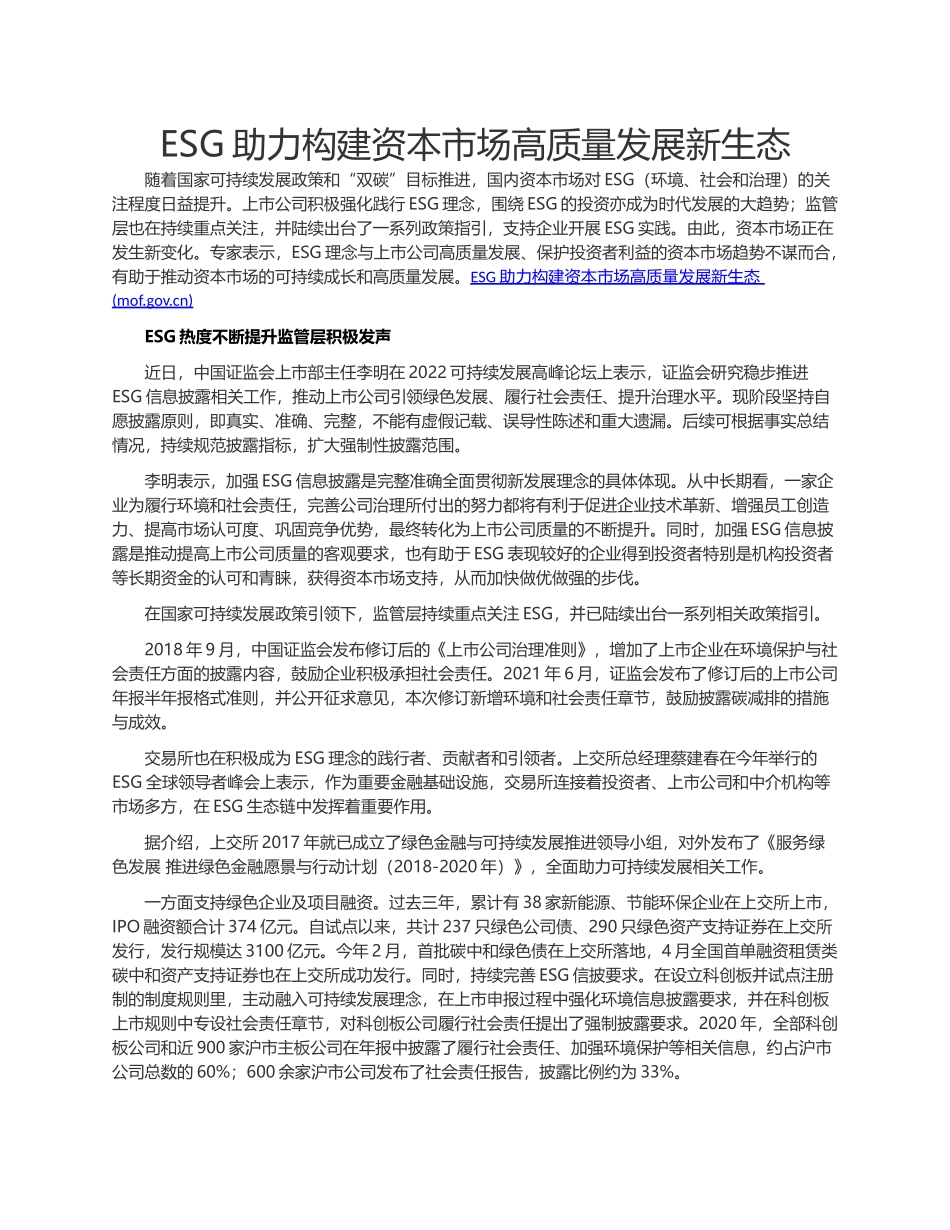 ESG 助力构建资本市场高质量发展新生态

随着国家可持续发展政策和“双碳”目标推进，国内资本市场对 ESG（环境、社会和治理）的关注程度日益提升。上市公司积极强化践行 ESG 理念，围绕 ESG 的投资亦成为时代发展的大趋势；监管层也在持续重点关注，并陆续出台了一系列政策指引，支持企业开展 ESG 实践。由此，资本市场正在发生新变化。专家表示，ESG 理念与上市公司高质量发展、保护投资者利益的资本市场趋势不谋而合，有助于推动资本市场的可持续成长和高质量发展。ESG 助力构建资本市场高质量发展新生态 (mof.gov.cn)

ESG 热度不断提升监管层积极发声

近日，中国证监会上市部主任李明在 2022 可持续发展高峰论坛上表示，证监会研究稳步推进 ESG 信息披露相关工作，推动上市公司引领绿色发展、履行社会责任、提升治理水平。现阶段坚持自愿披露原则，即真实、准确、完整，不能有虚假记载、误导性陈述和重大遗漏。后续可根据事实总结情况，持续规范披露指标，扩大强制性披露范围。

李明表示，加强 ESG 信息披露是完整准确全面贯彻新发展理念的具体体现。从中长期看，一家企业为履行环境和社会责任，完善公司治理所付出的努力都将有利于促进企业技术革新、增强员工创造力、提高市场认可度、巩固竞争优势，最终转化为上市公司质量的不断提升。同时，加强 ESG 信息披露是推动提高上市公司质量的客观要求，也有助于 ESG 表现较好的企业得到投资者特别是机构投资者等长期资金的认可和青睐，获得资本市场支持，从而加快做优做强的步伐。

在国家可持续发展政策引领下，监管层持续重点关注 ESG，并已陆续出台一系列相关政策指引。

2018 年 9 月，中国证监会发布修订后的《上市公司治理准则》，增加了上市企业在环境保护与社会责任方面的披露内容，鼓励企业积极承担社会责任。2021 年 6 月，证监会发布了修订后的上市公司年报半年报格式准则，并公开征求意见，本次修订新增环境和社会责任章节，鼓励披露碳减排的措施与成效。

交易所也在积极成为 ESG 理念的践行者、贡献者和引领者。上交所总经理蔡建春在今年举行的 ESG 全球领导者峰会上表示，作为重要金融基础设施，交易所连接着投资者、上市公司和中介机构等市场多方，在 ESG 生态链中发挥着重要作用。

据介绍，上交所 2017 年就已成立了绿色金融与可持续发展推进领导小组，对外发布了《服务绿色发展 推进绿色金融愿景与行动计划（2018-2020 年）》，全面助力可持续发展相关工作。

一方面支持绿色企业及项目融资。过去三年，累计有 38 家新能源、节能环保企业在上交所上市，IPO 融资额合计 374 亿元。自试点以来，共计 237 只绿色公司债、290 只绿色资产支持证券在上交所发行，发行规模达 3100 亿元。今年 2 月，首批碳中和绿色债在上交所落地，4 月全国首单融资租赁类碳中和资产支持证券也在上交所成功发行。同时，持续完善 ESG 信披要求。在设立科创板并试点注册制的制度规则里，主动融入可持续发展理念，在上市申报过程中强化环境信息披露要求，并在科创板上市规则中专设社会责任章节，对科创板公司履行社会责任提出了强制披露要求。2020 年，全部科创板公司和近 900 家沪市主板公司在年报中披露了履行社会责任、加强环境保护等相关信息，约占沪市公司总数的 60%；600 余家沪市公司发布了社会责任报告，披露比例约为 33%。